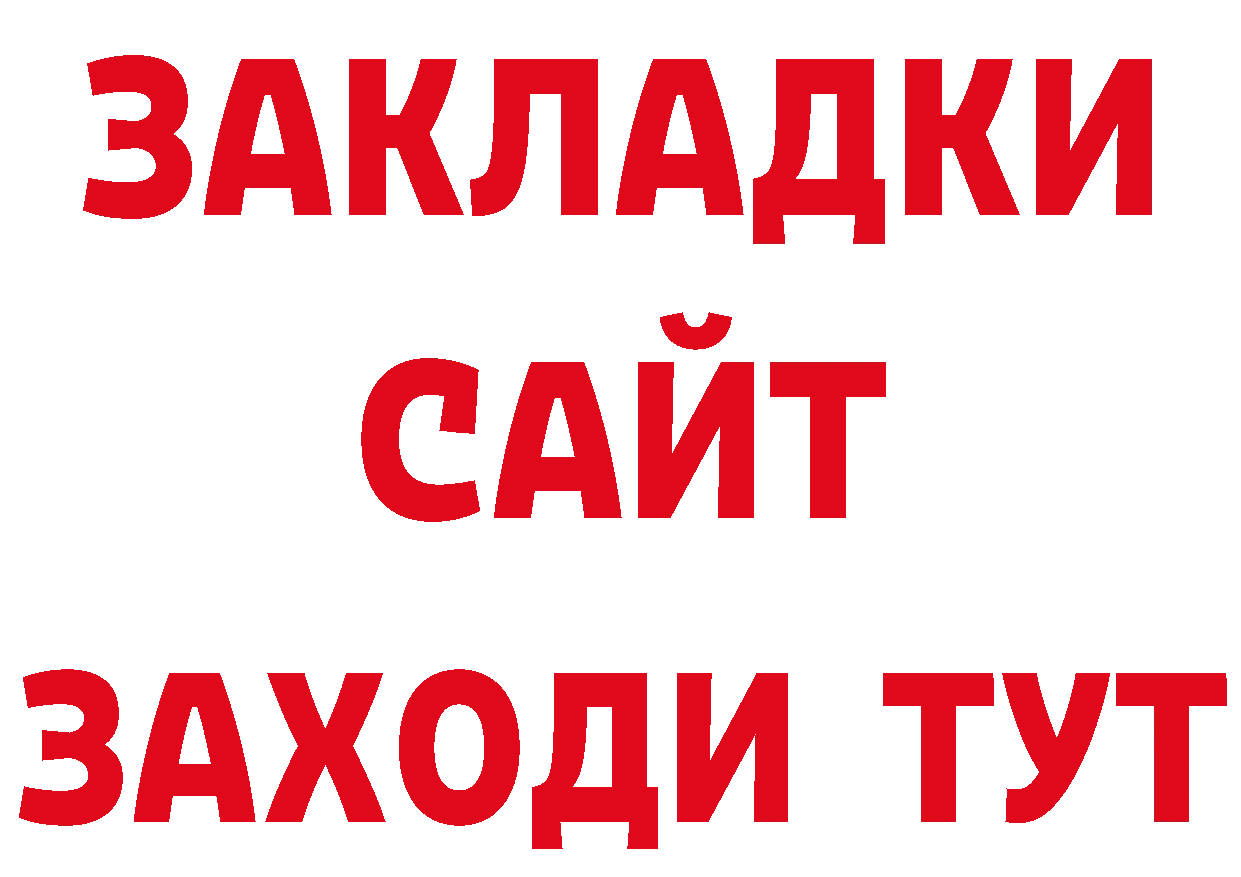 ЗАКЛАДКИ
САЙТ
ЗАХОДИ ТУТ